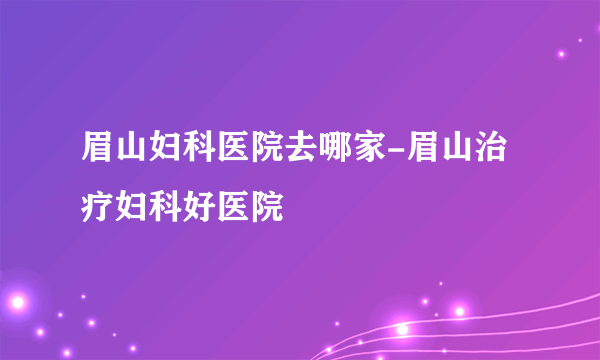 眉山妇科医院去哪家-眉山治疗妇科好医院